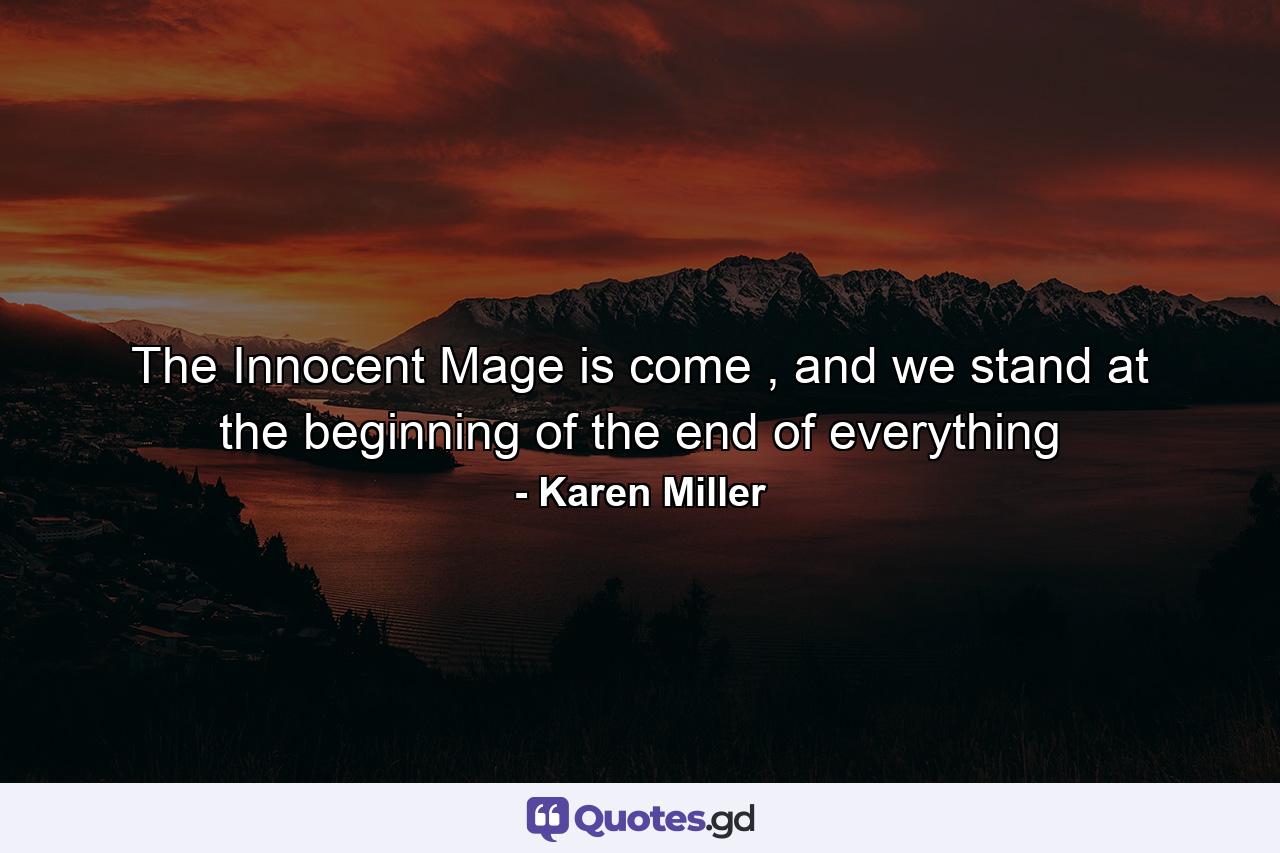 The Innocent Mage is come , and we stand at the beginning of the end of everything

- Karen Miller

Quotes.gd